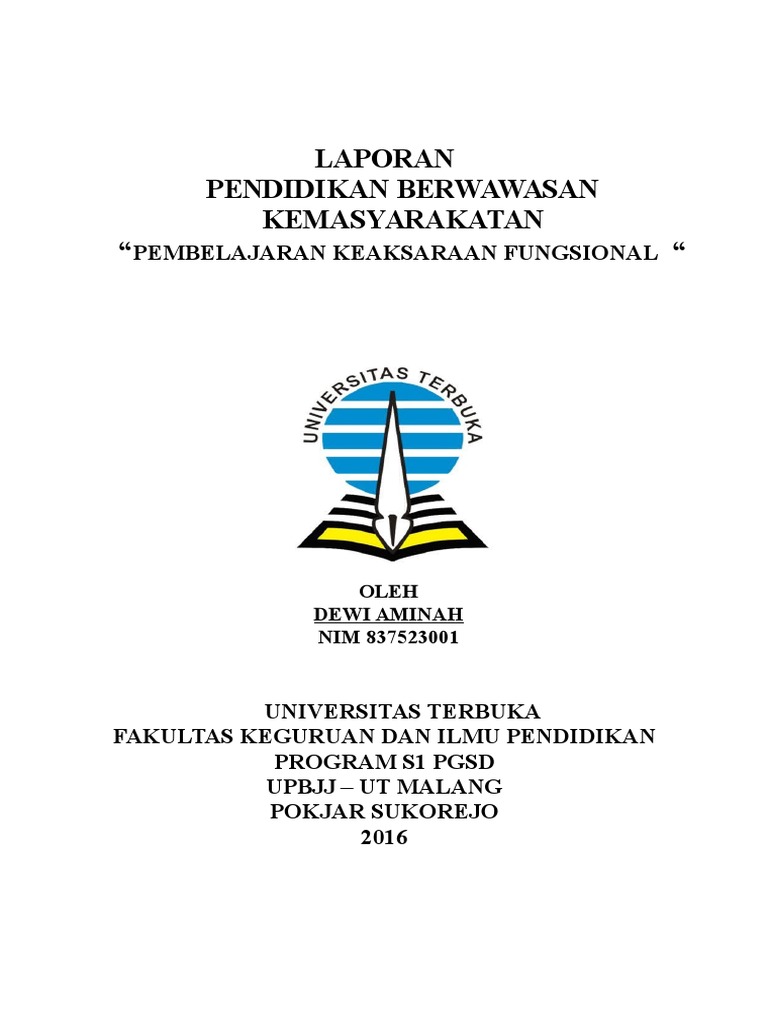 LAPORAN
PENDIDIKAN BERWAWASAN
KEMASYARAKATAN
"PEMBELAJARAN KEAKSARAAN FUNGSIONAL "

UNIVERSITAS TERBUKA

OLEH
DEWI AMINAH
NIM 837523001

UNIVERSITAS TERBUKA
FAKULTAS KEGURUAN DAN ILMU PENDIDIKAN
PROGRAM S1 PGSD
UPBJJ – UT MALANG
POKJAR SUKOREJO
2016